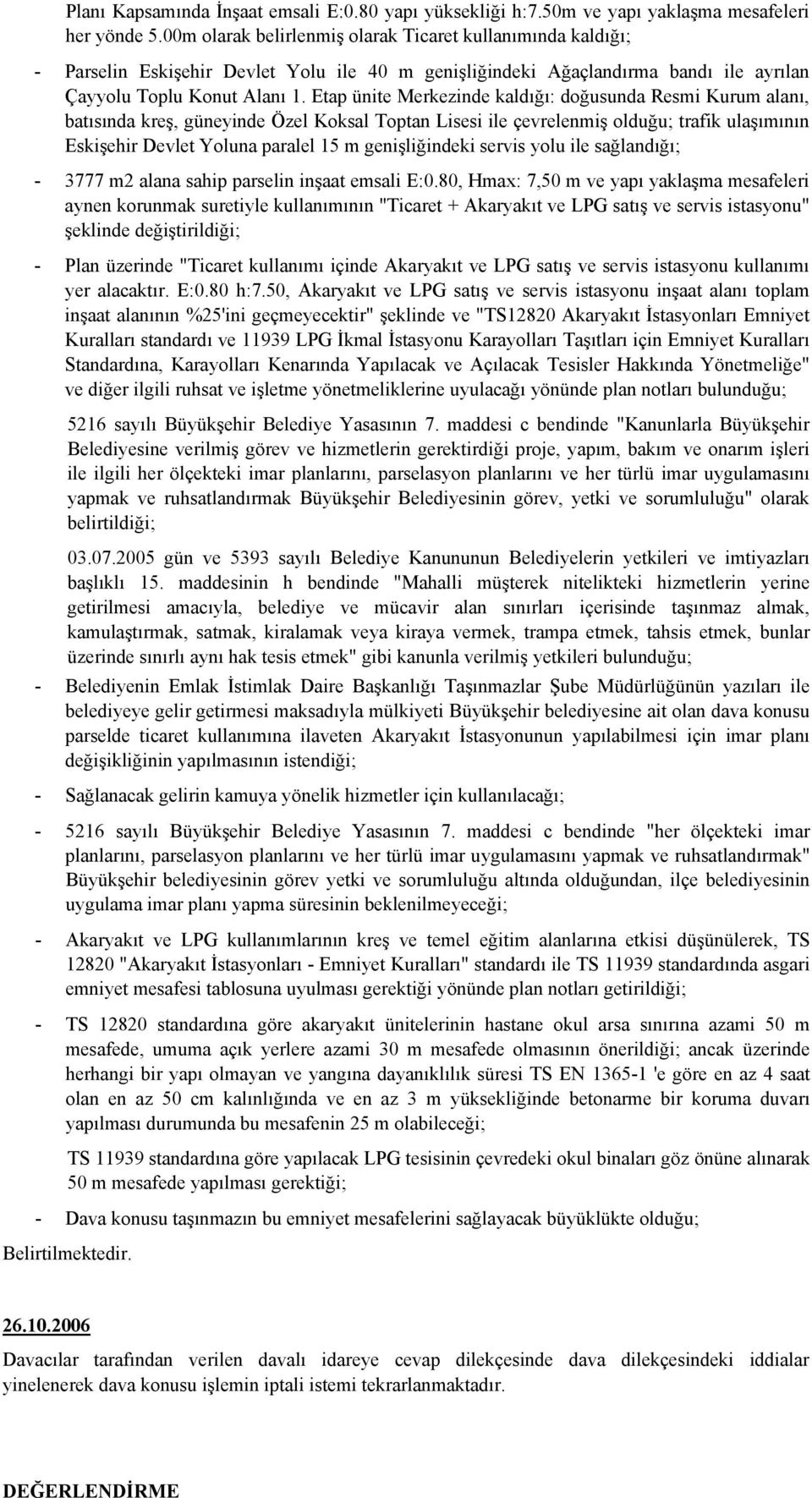 Planı Kapsamında İnşaat emsali E:0.80 yapı yüksekliği h:7.50m ve yapı yaklaşma mesafeleri her yönde 5.00m olarak belirlenmiş olarak Ticaret kullanımında kaldığı;

- Parselin Eskişehir Devlet Yolu ile 40 m genişliğindeki Ağaçlandırma bandı ile ayrılan Çayyolu Toplu Konut Alanı 1. Etap ünite Merkezinde kaldığı: doğusunda Resmi Kurum alanı, batısında kreş, güneyinde Özel Koksal Toptan Lisesi ile çevrelenmiş olduğu; trafik ulaşımının Eskişehir Devlet Yoluna paralel 15 m genişliğindeki servis yolu ile sağlandığı;

- 3777 m2 alana sahip parselin inşaat emsali E:0.80, Hmax: 7,50 m ve yapı yaklaşma mesafeleri aynen korunmak suretiyle kullanımının "Ticaret + Akaryakıt ve LPG satış ve servis istasyonu" şeklinde değiştirildiği;

- Plan üzerinde "Ticaret kullanımı içinde Akaryakıt ve LPG satış ve servis istasyonu kullanımı yer alacaktır. E:0.80 h:7.50, Akaryakıt ve LPG satış ve servis istasyonu inşaat alanı toplam inşaat alanının %25'ini geçmeyecektir" şeklinde ve "TS12820 Akaryakıt İstasyonları Emniyet Kuralları standardı ve 11939 LPG İkmal İstasyonu Karayolları Taşıtları için Emniyet Kuralları Standardına, Karayolları Kenarında Yapılacak ve Açılacak Tesisler Hakkında Yönetmeliğe" ve diğer ilgili ruhsat ve işletme yönetmeliklerine uyulacağı yönünde plan notları bulunduğu;

5216 sayılı Büyükşehir Belediye Yasasının 7. maddesi c bendinde "Kanunlarla Büyükşehir Belediyesine verilmiş görev ve hizmetlerin gerektirdiği proje, yapım, bakım ve onarım işleri ile ilgili her ölçekteki imar planlarını, parselasyon planlarını ve her türlü imar uygulamasını yapmak ve ruhsatlandırmak Büyükşehir Belediyesinin görev, yetki ve sorumluluğu" olarak belirtildiği;

03.07.2005 gün ve 5393 sayılı Belediye Kanununun Belediyelerin yetkileri ve imtiyazları başlıklı 15. maddesinin h bendinde "Mahalli müşterek nitelikteki hizmetlerin yerine getirilmesi amacıyla, belediye ve mücavir alan sınırları içerisinde taşınmaz almak, kamulaştırmak, satmak, kiralamak veya kiraya vermek, trampa etmek, tahsis etmek, bunlar üzerinde sınırlı aynı hak tesis etmek" gibi kanunla verilmiş yetkileri bulunduğu;

- Belediyenin Emlak İstimlak Daire Başkanlığı Taşınmazlar Şube Müdürlüğünün yazıları ile belediyeye gelir getirmesi maksadıyla mülkiyeti Büyükşehir belediyesine ait olan dava konusu parselde ticaret kullanımına ilaveten Akaryakıt İstasyonunun yapılabilmesi için imar planı değişikliğinin yapılmasının istendiği;

- Sağlanacak gelirin kamuya yönelik hizmetler için kullanılacağı;

- 5216 sayılı Büyükşehir Belediye Yasasının 7. maddesi c bendinde "her ölçekteki imar planlarını, parselasyon planlarını ve her türlü imar uygulamasını yapmak ve ruhsatlandırmak" Büyükşehir belediyesinin görev yetki ve sorumluluğu altında olduğundan, ilçe belediyesinin uygulama imar planı yapma süresinin beklenilmeyeceği;

- Akaryakıt ve LPG kullanımlarının kreş ve temel eğitim alanlarına etkisi düşünülerek, TS 12820 "Akaryakıt İstasyonları - Emniyet Kuralları" standardı ile TS 11939 standardında asgari emniyet mesafesi tablosuna uyulması gerektiği yönünde plan notları getirildiği;

- TS 12820 standardına göre akaryakıt ünitelerinin hastane okul arsa sınırına azami 50 m mesafede, umuma açık yerlere azami 30 m mesafede olmasının önerildiği; ancak üzerinde herhangi bir yapı olmayan ve yangına dayanıklılık süresi TS EN 1365-1 'e göre en az 4 saat olan en az 50 cm kalınlığında ve en az 3 m yüksekliğinde betonarme bir koruma duvarı yapılması durumunda bu mesafenin 25 m olabileceği;

TS 11939 standardına göre yapılacak LPG tesisinin çevredeki okul binaları göz önüne alınarak 50 m mesafede yapılması gerektiği;

- Dava konusu taşınmazın bu emniyet mesafelerini sağlayacak büyüklükte olduğu;

Belirtilmektedir.

26.10.2006

Davacılar tarafından verilen davalı idareye cevap dilekçesinde dava dilekçesindeki iddialar yinelenerek dava konusu işlemin iptali istemi tekrarlanmaktadır.

DEĞERLENDİRME